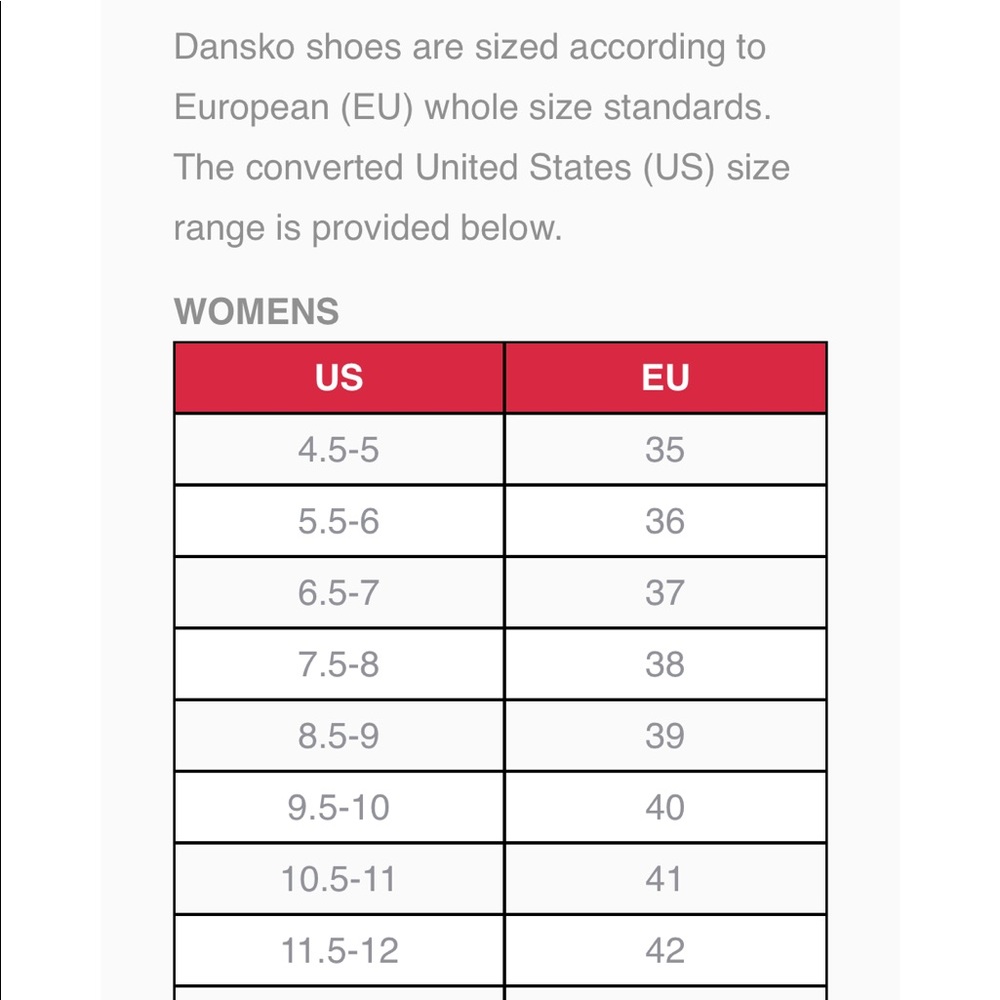 Dansko shoes are sized according to European (EU) whole size standards. The converted United States (US) size range is provided below.

WOMENS

| US | EU |
|---|---|
| 4.5-5 | 35 |
| 5.5-6 | 36 |
| 6.5-7 | 37 |
| 7.5-8 | 38 |
| 8.5-9 | 39 |
| 9.5-10 | 40 |
| 10.5-11 | 41 |
| 11.5-12 | 42 |